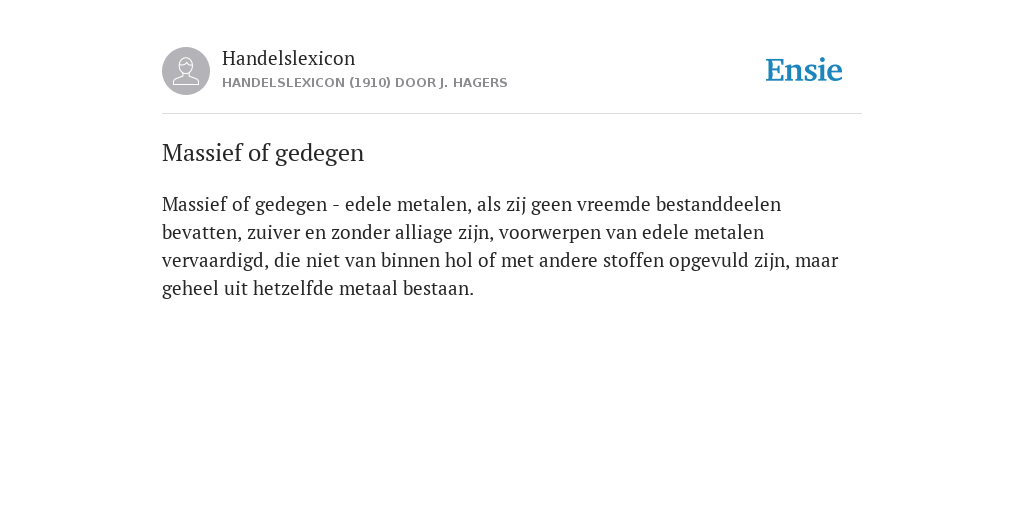 Handelslexicon
HANDELSLEXICON (1910) DOOR J. HAGERS

Ensie

Massief of gedegen

Massief of gedegen - edele metalen, als zij geen vreemde bestanddeelen bevatten, zuiver en zonder alliage zijn, voorwerpen van edele metalen vervaardigd, die niet van binnen hol of met andere stoffen opgevuld zijn, maar geheel uit hetzelfde metaal bestaan.